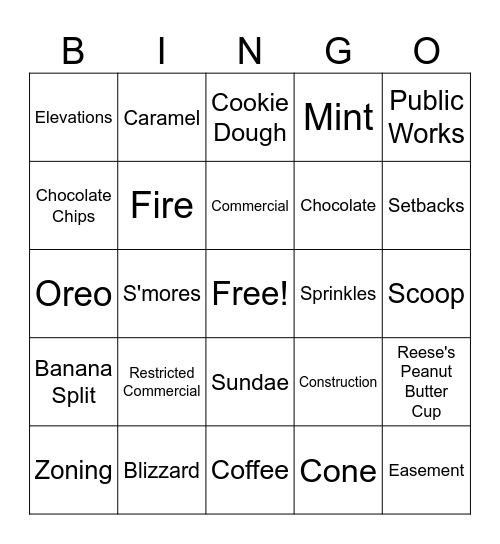 | B | I | N | G | O |
|---|---|---|---|---|
| Elevations | Caramel | Cookie Dough | Mint | Public Works |
| Chocolate Chips | Fire | Commercial | Chocolate | Setbacks |
| Oreo | S'mores | Free! | Sprinkles | Scoop |
| Banana Split | Restricted Commercial | Sundae | Construction | Reese's Peanut Butter Cup |
| Zoning | Blizzard | Coffee | Cone | Easement |